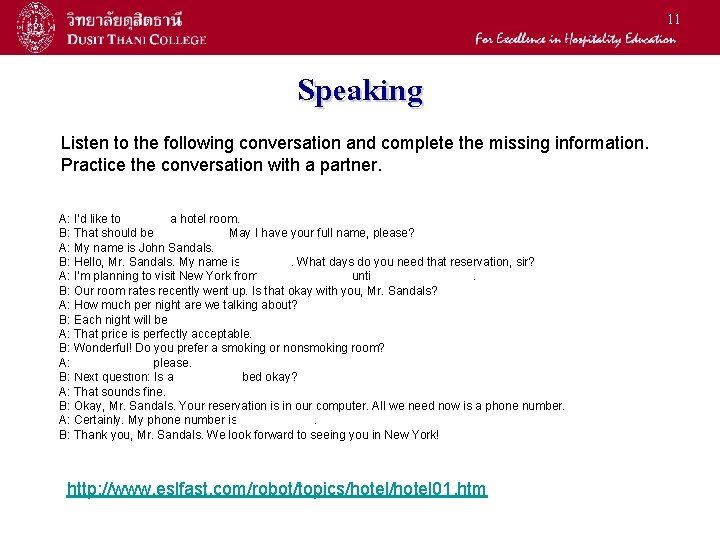 วิทยาลัยดุสิตธานี
DUSIT THANI COLLEGE

11

For Excellence in Hospitality Education

Speaking

Listen to the following conversation and complete the missing information. Practice the conversation with a partner.

A: I'd like to a hotel room.
B: That should be May I have your full name, please?
A: My name is John Sandals.
B: Hello, Mr. Sandals. My name is . What days do you need that reservation, sir?
A: I'm planning to visit New York from unti .
B: Our room rates recently went up. Is that okay with you, Mr. Sandals?
A: How much per night are we talking about?
B: Each night will be
A: That price is perfectly acceptable.
B: Wonderful! Do you prefer a smoking or nonsmoking room?
A: please.
B: Next question: Is a bed okay?
A: That sounds fine.
B: Okay, Mr. Sandals. Your reservation is in our computer. All we need now is a phone number.
A: Certainly. My phone number is .
B: Thank you, Mr. Sandals. We look forward to seeing you in New York!

http://www.eslfast.com/robot/topics/hotel/hotel01.htm